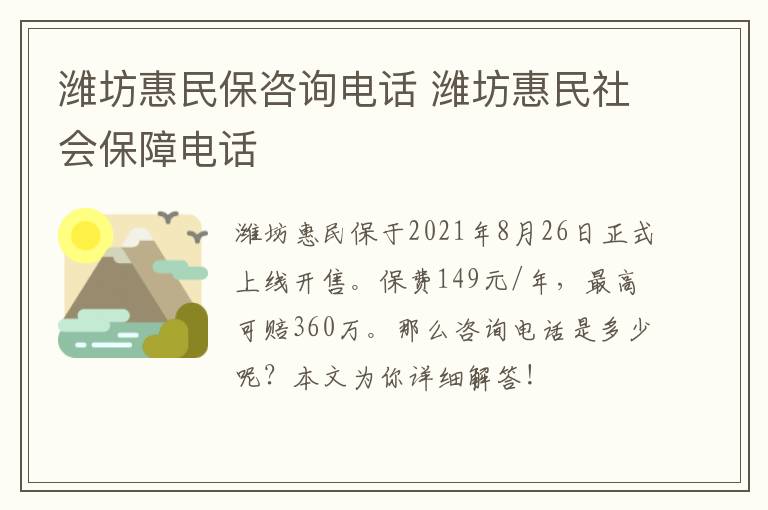 潍坊惠民保咨询电话 潍坊惠民社会保障电话

潍坊惠民保于2021年8月26日正式上线开售。保费149元/年，最高可赔360万。那么咨询电话是多少呢？本文为你详细解答！